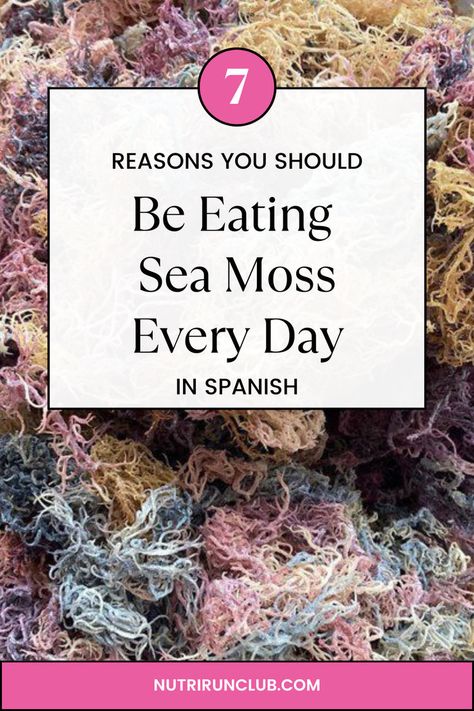 7

REASONS YOU SHOULD

Be Eating Sea Moss Every Day

IN SPANISH

NUTRIRUNCLUB.COM